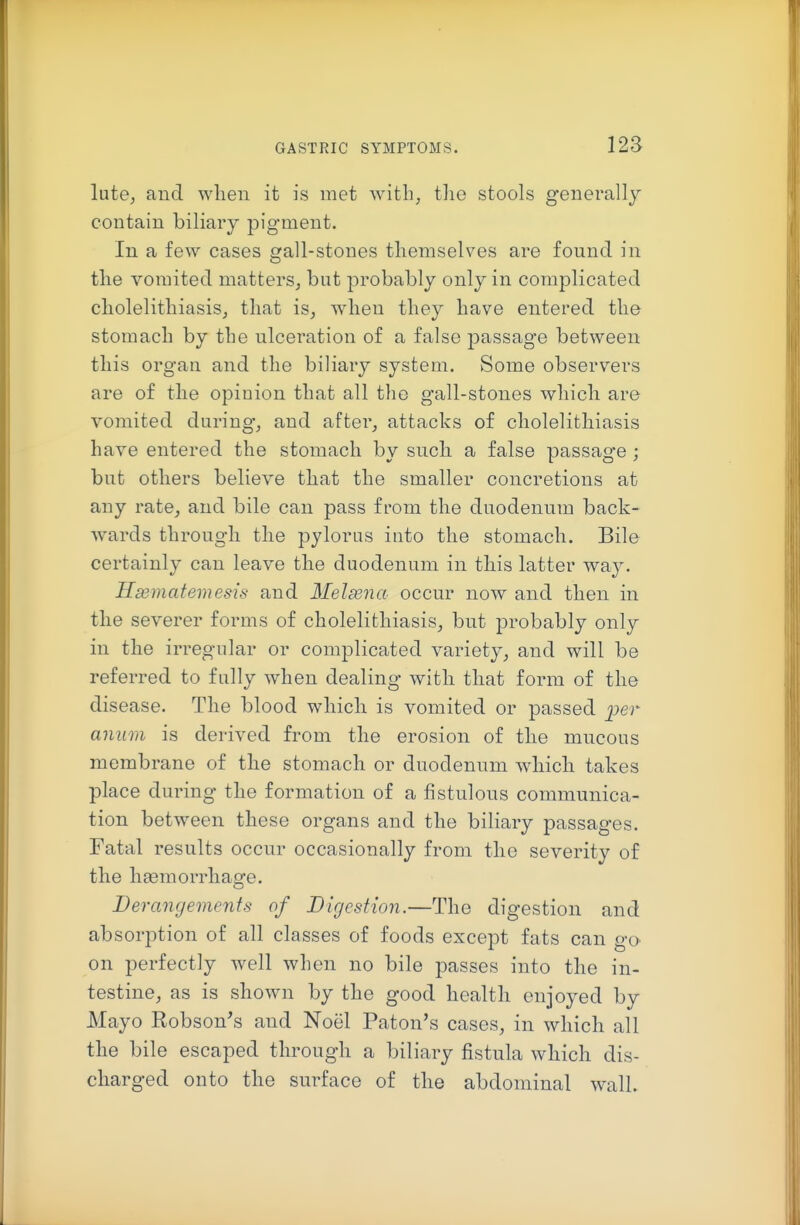 GASTRIC SYMPTOMS. 123

lute, and when it is met with, the stools generally contain biliary pigment.

In a few cases gall-stones themselves are found in the vomited matters, but probably only in complicated cholelithiasis, that is, when they have entered the stomach by the ulceration of a false passage between this organ and the biliary system. Some observers are of the opinion that all the gall-stones which are vomited during, and after, attacks of cholelithiasis have entered the stomach by such a false passage; but others believe that the smaller concretions at any rate, and bile can pass from the duodenum backwards through the pylorus into the stomach. Bile certainly can leave the duodenum in this latter way.

Hæmatemesis and Melæna occur now and then in the severer forms of cholelithiasis, but probably only in the irregular or complicated variety, and will be referred to fully when dealing with that form of the disease. The blood which is vomited or passed per anum is derived from the erosion of the mucous membrane of the stomach or duodenum which takes place during the formation of a fistulous communication between these organs and the biliary passages. Fatal results occur occasionally from the severity of the hæmorrhage.

Derangements of Digestion.—The digestion and absorption of all classes of foods except fats can go on perfectly well when no bile passes into the intestine, as is shown by the good health enjoyed by Mayo Robson's and Noël Paton's cases, in which all the bile escaped through a biliary fistula which discharged onto the surface of the abdominal wall.